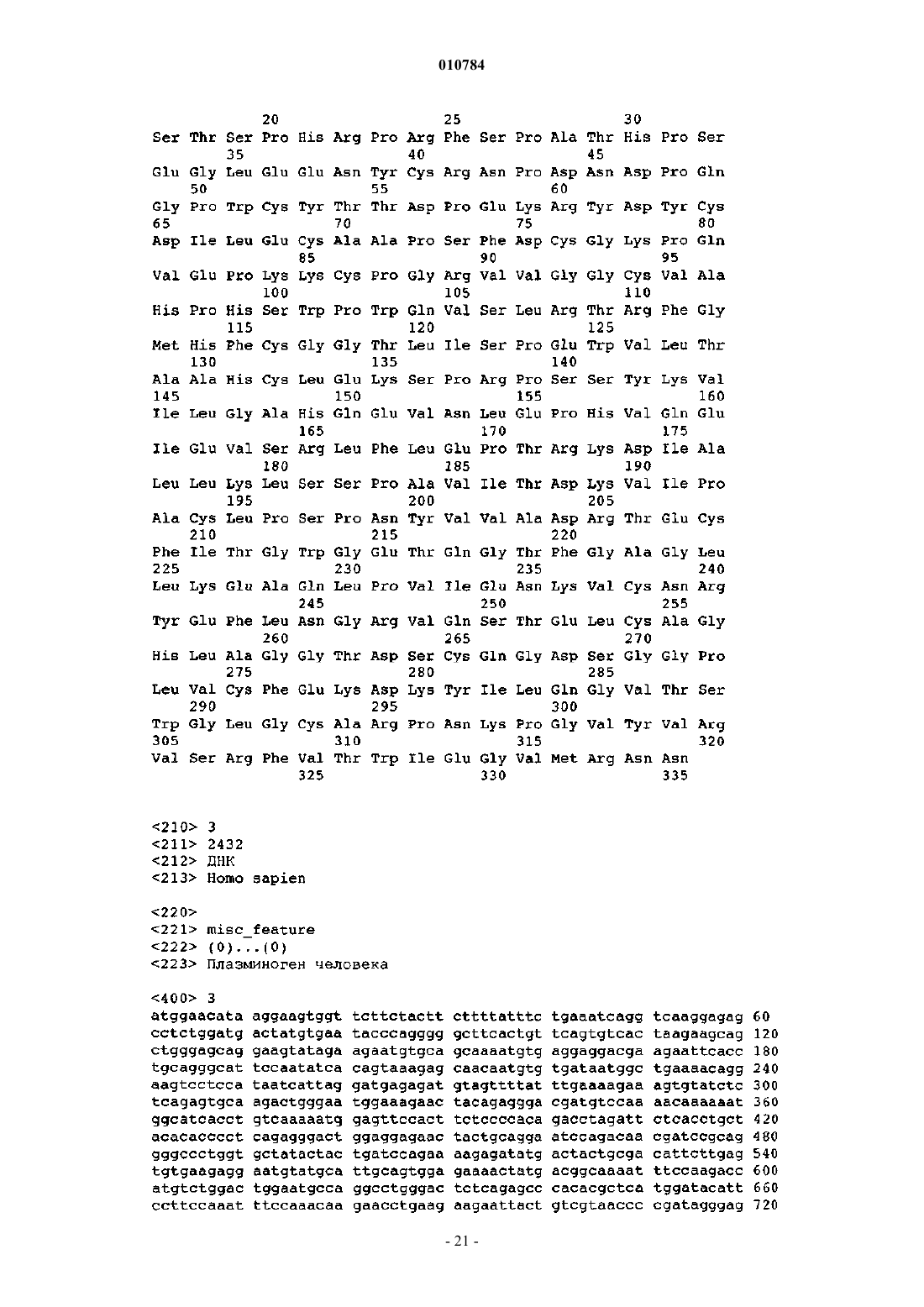 010784

20 25 30
Ser Thr Ser Pro His Arg Pro Arg Phe Ser Pro Ala Thr His Pro Ser
35 40 45
Glu Gly Leu Glu Glu Asn Tyr Cys Arg Asn Pro Asp Asn Asp Pro Gln
50 55 60
Gly Pro Trp Cys Tyr Thr Thr Asp Pro Glu Lys Arg Tyr Asp Tyr Cys
65 70 75 80
Asp Ile Leu Glu Cys Ala Ala Pro Ser Phe Asp Cys Gly Lys Pro Gln
85 90 95
Val Glu Pro Lys Lys Cys Pro Gly Arg Val Val Gly Gly Cys Val Ala
100 105 110
His Pro His Ser Trp Pro Trp Gln Val Ser Leu Arg Thr Arg Phe Gly
115 120 125
Met His Phe Cys Gly Gly Thr Leu Ile Ser Pro Glu Trp Val Leu Thr
130 135 140
Ala Ala His Cys Leu Glu Lys Ser Pro Arg Pro Ser Ser Tyr Lys Val
145 150 155 160
Ile Leu Gly Ala His Gln Glu Val Asn Leu Glu Pro His Val Gln Glu
165 170 175
Ile Glu Val Ser Arg Leu Phe Leu Glu Pro Thr Arg Lys Asp Ile Ala
180 185 190
Leu Leu Lys Leu Ser Ser Pro Ala Val Ile Thr Asp Lys Val Ile Pro
195 200 205
Ala Cys Leu Pro Ser Pro Asn Tyr Val Val Ala Asp Arg Thr Glu Cys
210 215 220
Phe Ile Thr Gly Trp Gly Glu Thr Gln Gly Thr Phe Gly Ala Gly Leu
225 230 235 240
Leu Lys Glu Ala Gln Leu Pro Val Ile Glu Asn Lys Val Cys Asn Arg
245 250 255
Tyr Glu Phe Leu Asn Gly Arg Val Gln Ser Thr Glu Leu Cys Ala Gly
260 265 270
His Leu Ala Gly Gly Thr Asp Ser Cys Gln Gly Asp Ser Gly Gly Pro
275 280 285
Leu Val Cys Phe Glu Lys Asp Lys Tyr Ile Leu Gln Gly Val Thr Ser
290 295 300
Trp Gly Leu Gly Cys Ala Arg Pro Asn Lys Pro Gly Val Tyr Val Arg
305 310 315 320
Val Ser Arg Phe Val Thr Trp Ile Glu Gly Val Met Arg Asn Asn
325 330 335

<210> 3
<211> 2432
<212> ДНК
<213> Homo sapien

<220>
<221> misc_feature
<222> (0)...(0)
<223> Плазминоген человека

<400> 3
atggaacata aggaagtggt tcttctactt cttttatttc tgaaatcagg tcaaggagag 60
cctctggatg actatgtgaa tacccagggg gcttcactgt tcagtgtcac taagaagcag 120
ctgggagcag gaagtataga agaatgtgca gcaaaatgtg aggaggacga agaattcacc 180
tgcagggcat tccaatatca cagtaaagag caacaatgtg tgataatggc tgaaaacagg 240
aagtcctcca taatcattag gatgagagat gtagttttat ttgaaaagaa agtgtatctc 300
tcagagtgca agactgggaa tggaaagaac tacagaggga cgatgtccaa aacaaaaaat 360
ggcatcacct gtcaaaaatg gagttccact tctccccaca gacctagatt ctcacctgct 420
acacacccct cagagggact ggaggagaac tactgcagga atccagacaa cgatccgcag 480
gggccctggt gctatactac tgatccagaa aagagatatg actactgcga cattcttgag 540
tgtgaagagg aatgtatgca ttgcagtgga gaaaactatg acggcaaaat ttccaagacc 600
atgtctggac tggaatgcca ggcctgggac tctcagagcc cacacgctca tggatacatt 660
ccttccaaat ttccaaacaa gaacctgaag aagaattact gtcgtaaccc cgatagggag 720

- 21 -